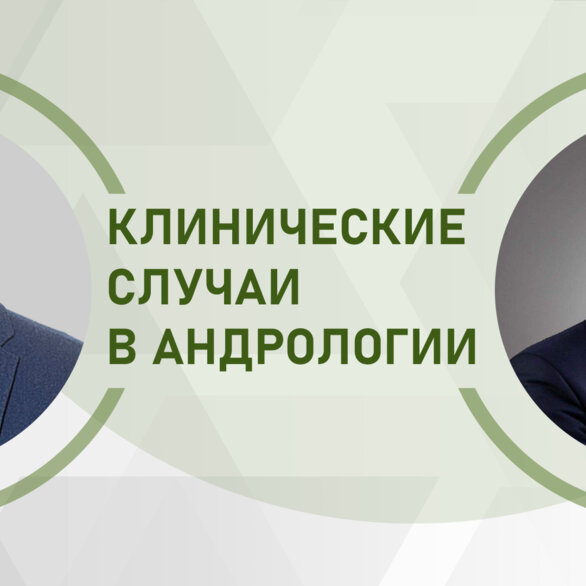 КЛИНИЧЕСКИЕ СЛУЧАИ В АНДРОЛОГИИ